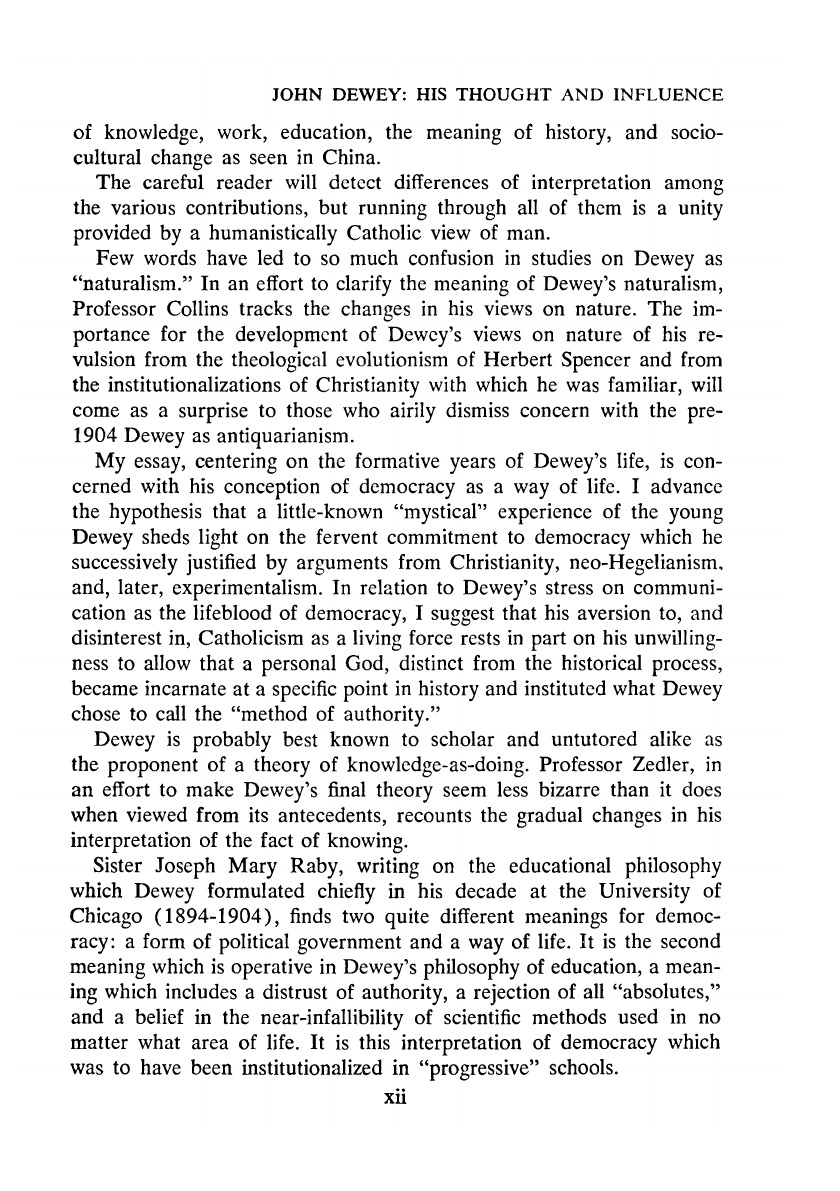 JOHN DEWEY: HIS THOUGHT AND INFLUENCE

of knowledge, work, education, the meaning of history, and sociocultural change as seen in China.

The careful reader will detect differences of interpretation among the various contributions, but running through all of them is a unity provided by a humanistically Catholic view of man.

Few words have led to so much confusion in studies on Dewey as "naturalism." In an effort to clarify the meaning of Dewey's naturalism, Professor Collins tracks the changes in his views on nature. The importance for the development of Dewey's views on nature of his revulsion from the theological evolutionism of Herbert Spencer and from the institutionalizations of Christianity with which he was familiar, will come as a surprise to those who airily dismiss concern with the pre-1904 Dewey as antiquarianism.

My essay, centering on the formative years of Dewey's life, is concerned with his conception of democracy as a way of life. I advance the hypothesis that a little-known "mystical" experience of the young Dewey sheds light on the fervent commitment to democracy which he successively justified by arguments from Christianity, neo-Hegelianism, and, later, experimentalism. In relation to Dewey's stress on communication as the lifeblood of democracy, I suggest that his aversion to, and disinterest in, Catholicism as a living force rests in part on his unwillingness to allow that a personal God, distinct from the historical process, became incarnate at a specific point in history and instituted what Dewey chose to call the "method of authority."

Dewey is probably best known to scholar and untutored alike as the proponent of a theory of knowledge-as-doing. Professor Zedler, in an effort to make Dewey's final theory seem less bizarre than it does when viewed from its antecedents, recounts the gradual changes in his interpretation of the fact of knowing.

Sister Joseph Mary Raby, writing on the educational philosophy which Dewey formulated chiefly in his decade at the University of Chicago (1894-1904), finds two quite different meanings for democracy: a form of political government and a way of life. It is the second meaning which is operative in Dewey's philosophy of education, a meaning which includes a distrust of authority, a rejection of all "absolutes," and a belief in the near-infallibility of scientific methods used in no matter what area of life. It is this interpretation of democracy which was to have been institutionalized in "progressive" schools.

xii